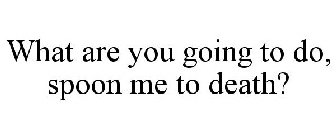 What are you going to do, spoon me to death?